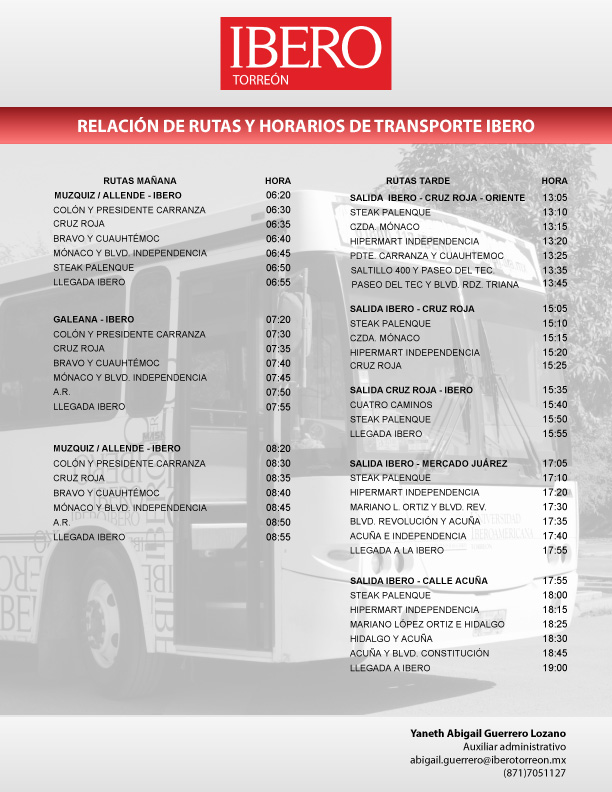 IBERO
TORREÓN

RELACIÓN DE RUTAS Y HORARIOS DE TRANSPORTE IBERO

| RUTAS MAÑANA | HORA |
|---|---|
| MUZQUIZ / ALLENDE - IBERO | 06:20 |
| COLÓN Y PRESIDENTE CARRANZA | 06:30 |
| CRUZ ROJA | 06:35 |
| BRAVO Y CUAUHTÉMOC | 06:40 |
| MÓNACO Y BLVD. INDEPENDENCIA | 06:45 |
| STEAK PALENQUE | 06:50 |
| LLEGADA IBERO | 06:55 |
| GALEANA - IBERO | 07:20 |
| COLÓN Y PRESIDENTE CARRANZA | 07:30 |
| CRUZ ROJA | 07:35 |
| BRAVO Y CUAUHTÉMOC | 07:40 |
| MÓNACO Y BLVD. INDEPENDENCIA | 07:45 |
| A.R. | 07:50 |
| LLEGADA IBERO | 07:55 |
| MUZQUIZ / ALLENDE - IBERO | 08:20 |
| COLÓN Y PRESIDENTE CARRANZA | 08:30 |
| CRUZ ROJA | 08:35 |
| BRAVO Y CUAUHTÉMOC | 08:40 |
| MÓNACO Y BLVD. INDEPENDENCIA | 08:45 |
| A.R. | 08:50 |
| LLEGADA IBERO | 08:55 |

| RUTAS TARDE | HORA |
|---|---|
| SALIDA IBERO - CRUZ ROJA - ORIENTE | 13:05 |
| STEAK PALENQUE | 13:10 |
| CZDA. MÓNACO | 13:15 |
| HIPERMART INDEPENDENCIA | 13:20 |
| PDTE. CARRANZA Y CUAUHTEMOC | 13:25 |
| SALTILLO 400 Y PASEO DEL TEC. | 13:35 |
| PASEO DEL TEC Y BLVD. RDZ. TRIANA | 13:45 |
| SALIDA IBERO - CRUZ ROJA | 15:05 |
| STEAK PALENQUE | 15:10 |
| CZDA. MÓNACO | 15:15 |
| HIPERMART INDEPENDENCIA | 15:20 |
| CRUZ ROJA | 15:25 |
| SALIDA CRUZ ROJA - IBERO | 15:35 |
| CUATRO CAMINOS | 15:40 |
| STEAK PALENQUE | 15:50 |
| LLEGADA IBERO | 15:55 |
| SALIDA IBERO - MERCADO JUÁREZ | 17:05 |
| STEAK PALENQUE | 17:10 |
| HIPERMART INDEPENDENCIA | 17:20 |
| MARIANO L. ORTIZ Y BLVD. REV. | 17:30 |
| BLVD. REVOLUCIÓN Y ACUÑA | 17:35 |
| ACUÑA E INDEPENDENCIA | 17:40 |
| LLEGADA A LA IBERO | 17:55 |
| SALIDA IBERO - CALLE ACUÑA | 17:55 |
| STEAK PALENQUE | 18:00 |
| HIPERMART INDEPENDENCIA | 18:15 |
| MARIANO LÓPEZ ORTIZ E HIDALGO | 18:25 |
| HIDALGO Y ACUÑA | 18:30 |
| ACUÑA Y BLVD. CONSTITUCIÓN | 18:45 |
| LLEGADA A IBERO | 19:00 |

Yaneth Abigail Guerrero Lozano
Auxiliar administrativo
abigail.guerrero@iberotorreon.mx
(871)7051127